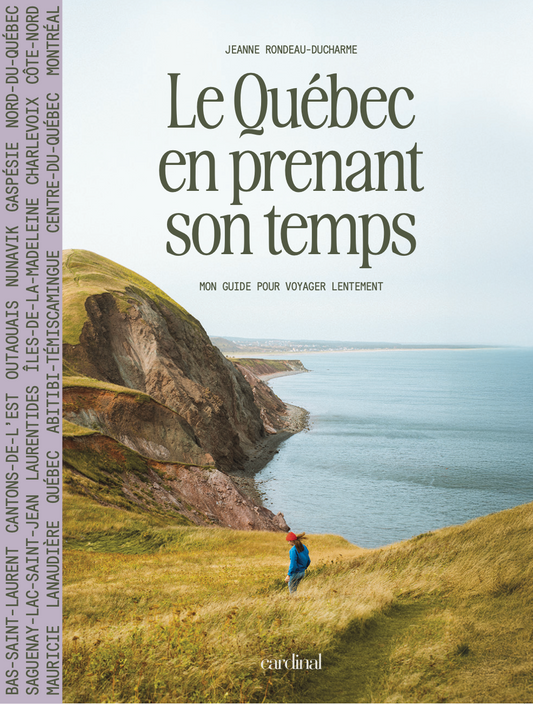 BAS-SAINT-LAURENT CANTONS-DE-L'EST OUTAOUAIS NUNAVIK GASPÉSIE NORD-DU-QUÉBEC
SAGUENAY-LAC-SAINT-JEAN LAURENTIDES ÎLES-DE-LA-MADELEINE CHARLEVOIX CÔTE-NORD
MAURICIE LANAUDIÈRE QUÉBEC ABITIBI-TÉMISCAMINGUE CENTRE-DU-QUÉBEC MONTRÉAL

JEANNE RONDEAU-DUCHARME

Le Québec en prenant son temps

MON GUIDE POUR VOYAGER LENTEMENT

cardinal